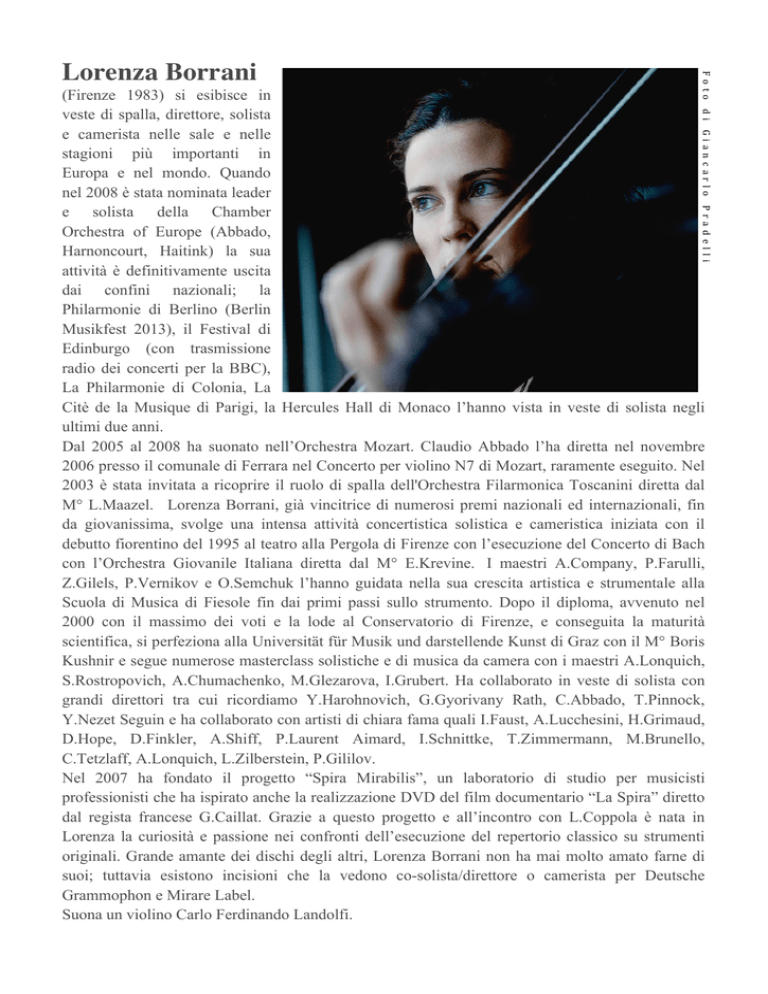 Lorenza Borrani

Foto di Giancarlo Pradelli

(Firenze 1983) si esibisce in veste di spalla, direttore, solista e camerista nelle sale e nelle stagioni più importanti in Europa e nel mondo. Quando nel 2008 è stata nominata leader e solista della Chamber Orchestra of Europe (Abbado, Harnoncourt, Haitink) la sua attività è definitivamente uscita dai confini nazionali; la Philarmonie di Berlino (Berlin Musikfest 2013), il Festival di Edinburgo (con trasmissione radio dei concerti per la BBC), La Philarmonie di Colonia, La Citè de la Musique di Parigi, la Hercules Hall di Monaco l'hanno vista in veste di solista negli ultimi due anni.
Dal 2005 al 2008 ha suonato nell'Orchestra Mozart. Claudio Abbado l'ha diretta nel novembre 2006 presso il comunale di Ferrara nel Concerto per violino N7 di Mozart, raramente eseguito. Nel 2003 è stata invitata a ricoprire il ruolo di spalla dell'Orchestra Filarmonica Toscanini diretta dal M° L.Maazel. Lorenza Borrani, già vincitrice di numerosi premi nazionali ed internazionali, fin da giovanissima, svolge una intensa attività concertistica solistica e cameristica iniziata con il debutto fiorentino del 1995 al teatro alla Pergola di Firenze con l'esecuzione del Concerto di Bach con l'Orchestra Giovanile Italiana diretta dal M° E.Krevine. I maestri A.Company, P.Farulli, Z.Gilels, P.Vernikov e O.Semchuk l'hanno guidata nella sua crescita artistica e strumentale alla Scuola di Musica di Fiesole fin dai primi passi sullo strumento. Dopo il diploma, avvenuto nel 2000 con il massimo dei voti e la lode al Conservatorio di Firenze, e conseguita la maturità scientifica, si perfeziona alla Universität für Musik und darstellende Kunst di Graz con il M° Boris Kushnir e segue numerose masterclass solistiche e di musica da camera con i maestri A.Lonquich, S.Rostropovich, A.Chumachenko, M.Glezarova, I.Grubert. Ha collaborato in veste di solista con grandi direttori tra cui ricordiamo Y.Harohnovich, G.Gyorivany Rath, C.Abbado, T.Pinnock, Y.Nezet Seguin e ha collaborato con artisti di chiara fama quali I.Faust, A.Lucchesini, H.Grimaud, D.Hope, D.Finkler, A.Shiff, P.Laurent Aimard, I.Schnittke, T.Zimmermann, M.Brunello, C.Tetzlaff, A.Lonquich, L.Zilberstein, P.Gililov.
Nel 2007 ha fondato il progetto "Spira Mirabilis", un laboratorio di studio per musicisti professionisti che ha ispirato anche la realizzazione DVD del film documentario "La Spira" diretto dal regista francese G.Caillat. Grazie a questo progetto e all'incontro con L.Coppola è nata in Lorenza la curiosità e passione nei confronti dell'esecuzione del repertorio classico su strumenti originali. Grande amante dei dischi degli altri, Lorenza Borrani non ha mai molto amato farne di suoi; tuttavia esistono incisioni che la vedono co-solista/direttore o camerista per Deutsche Grammophon e Mirare Label.
Suona un violino Carlo Ferdinando Landolfi.